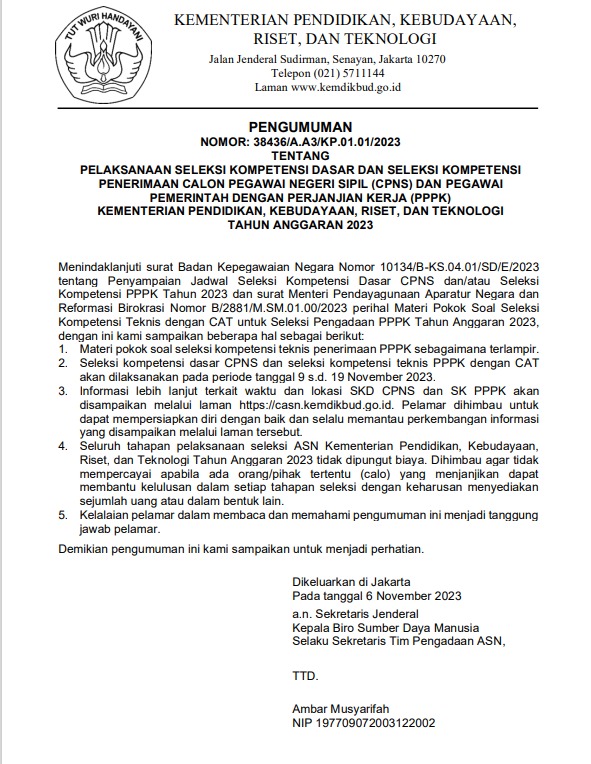 TUT WURI HANDAYANI

KEMENTERIAN PENDIDIKAN, KEBUDAYAAN, RISET, DAN TEKNOLOGI
Jalan Jenderal Sudirman, Senayan, Jakarta 10270
Telepon (021) 5711144
Laman www.kemdikbud.go.id

PENGUMUMAN
NOMOR: 38436/A.A3/KP.01.01/2023
TENTANG
PELAKSANAAN SELEKSI KOMPETENSI DASAR DAN SELEKSI KOMPETENSI PENERIMAAN CALON PEGAWAI NEGERI SIPIL (CPNS) DAN PEGAWAI PEMERINTAH DENGAN PERJANJIAN KERJA (PPPK)
KEMENTERIAN PENDIDIKAN, KEBUDAYAAN, RISET, DAN TEKNOLOGI
TAHUN ANGGARAN 2023

Menindaklanjuti surat Badan Kepegawaian Negara Nomor 10134/B-KS.04.01/SD/E/2023 tentang Penyampaian Jadwal Seleksi Kompetensi Dasar CPNS dan/atau Seleksi Kompetensi PPPK Tahun 2023 dan surat Menteri Pendayagunaan Aparatur Negara dan Reformasi Birokrasi Nomor B/2881/M.SM.01.00/2023 perihal Materi Pokok Soal Seleksi Kompetensi Teknis dengan CAT untuk Seleksi Pengadaan PPPK Tahun Anggaran 2023, dengan ini kami sampaikan beberapa hal sebagai berikut:
1. Materi pokok soal seleksi kompetensi teknis penerimaan PPPK sebagaimana terlampir.
2. Seleksi kompetensi dasar CPNS dan seleksi kompetensi teknis PPPK dengan CAT akan dilaksanakan pada periode tanggal 9 s.d. 19 November 2023.
3. Informasi lebih lanjut terkait waktu dan lokasi SKD CPNS dan SK PPPK akan disampaikan melalui laman https://casn.kemdikbud.go.id. Pelamar dihimbau untuk dapat mempersiapkan diri dengan baik dan selalu memantau perkembangan informasi yang disampaikan melalui laman tersebut.
4. Seluruh tahapan pelaksanaan seleksi ASN Kementerian Pendidikan, Kebudayaan, Riset, dan Teknologi Tahun Anggaran 2023 tidak dipungut biaya. Dihimbau agar tidak mempercayai apabila ada orang/pihak tertentu (calo) yang menjanjikan dapat membantu kelulusan dalam setiap tahapan seleksi dengan keharusan menyediakan sejumlah uang atau dalam bentuk lain.
5. Kelalaian pelamar dalam membaca dan memahami pengumuman ini menjadi tanggung jawab pelamar.

Demikian pengumuman ini kami sampaikan untuk menjadi perhatian.

Dikeluarkan di Jakarta
Pada tanggal 6 November 2023
a.n. Sekretaris Jenderal
Kepala Biro Sumber Daya Manusia
Selaku Sekretaris Tim Pengadaan ASN,

TTD.

Ambar Musyarifah
NIP 197709072003122002